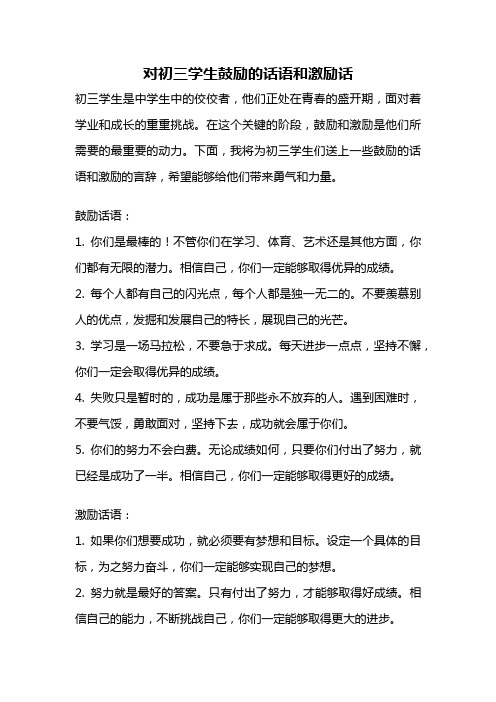 对初三学生鼓励的话语和激励话

初三学生是中学生中的佼佼者，他们正处在青春的盛开期，面对着学业和成长的重重挑战。在这个关键的阶段，鼓励和激励是他们所需要的最重要的动力。下面，我将为初三学生们送上一些鼓励的话语和激励的言辞，希望能够给他们带来勇气和力量。

鼓励话语：

1. 你们是最棒的！不管你们在学习、体育、艺术还是其他方面，你们都有无限的潜力。相信自己，你们一定能够取得优异的成绩。

2. 每个人都有自己的闪光点，每个人都是独一无二的。不要羡慕别人的优点，发掘和发展自己的特长，展现自己的光芒。

3. 学习是一场马拉松，不要急于求成。每天进步一点点，坚持不懈，你们一定会取得优异的成绩。

4. 失败只是暂时的，成功是属于那些永不放弃的人。遇到困难时，不要气馁，勇敢面对，坚持下去，成功就会属于你们。

5. 你们的努力不会白费。无论成绩如何，只要你们付出了努力，就已经是成功了一半。相信自己，你们一定能够取得更好的成绩。

激励话语：

1. 如果你们想要成功，就必须要有梦想和目标。设定一个具体的目标，为之努力奋斗，你们一定能够实现自己的梦想。

2. 努力就是最好的答案。只有付出了努力，才能够取得好成绩。相信自己的能力，不断挑战自己，你们一定能够取得更大的进步。